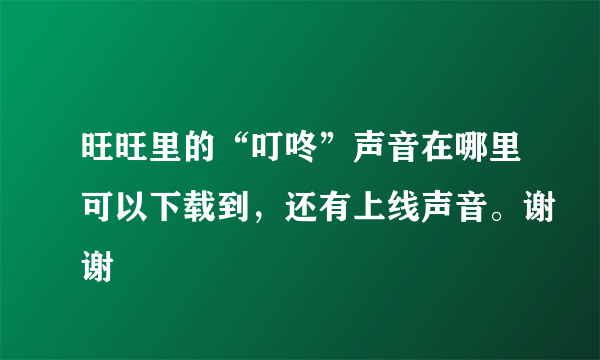 旺旺里的“叮咚”声音在哪里可以下载到，还有上线声音。谢谢